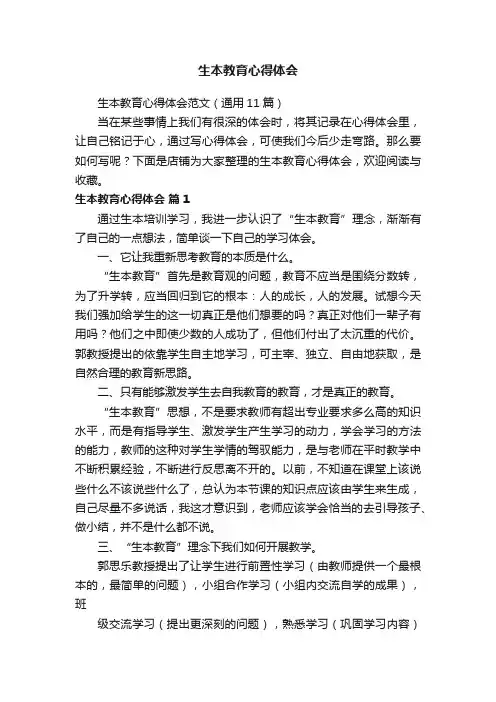 生本教育心得体会

生本教育心得体会范文（通用11篇）

当在某些事情上我们有很深的体会时，将其记录在心得体会里，让自己铭记于心，通过写心得体会，可使我们今后少走弯路。那么要如何写呢？下面是店铺为大家整理的生本教育心得体会，欢迎阅读与收藏。

生本教育心得体会 篇1

通过生本培训学习，我进一步认识了“生本教育”理念，渐渐有了自己的一点想法，简单谈一下自己的学习体会。

一、它让我重新思考教育的本质是什么。

“生本教育”首先是教育观的问题，教育不应当是围绕分数转，为了升学转，应当回归到它的根本：人的成长，人的发展。试想今天我们强加给学生的这一切真正是他们想要的吗？真正对他们一辈子有用吗？他们之中即使少数的人成功了，但他们付出了太沉重的代价。郭教授提出的依靠学生自主地学习，可主宰、独立、自由地获取，是自然合理的教育新思路。

二、只有能够激发学生去自我教育的教育，才是真正的教育。

“生本教育”思想，不是要求教师有超出专业要求多么高的知识水平，而是有指导学生、激发学生产生学习的动力，学会学习的方法的能力，教师的这种对学生学情的驾驭能力，是与老师在平时教学中不断积累经验，不断进行反思离不开的。以前，不知道在课堂上该说些什么不该说些什么了，总认为本节课的知识点应该由学生来生成，自己尽量不多说话，我这才意识到，老师应该学会恰当的去引导孩子、做小结，并不是什么都不说。

三、“生本教育”理念下我们如何开展教学。

郭思乐教授提出了让学生进行前置性学习（由教师提供一个最根本的，最简单的问题），小组合作学习（小组内交流自学的成果），班

级交流学习（提出更深刻的问题），熟悉学习（巩固学习内容）